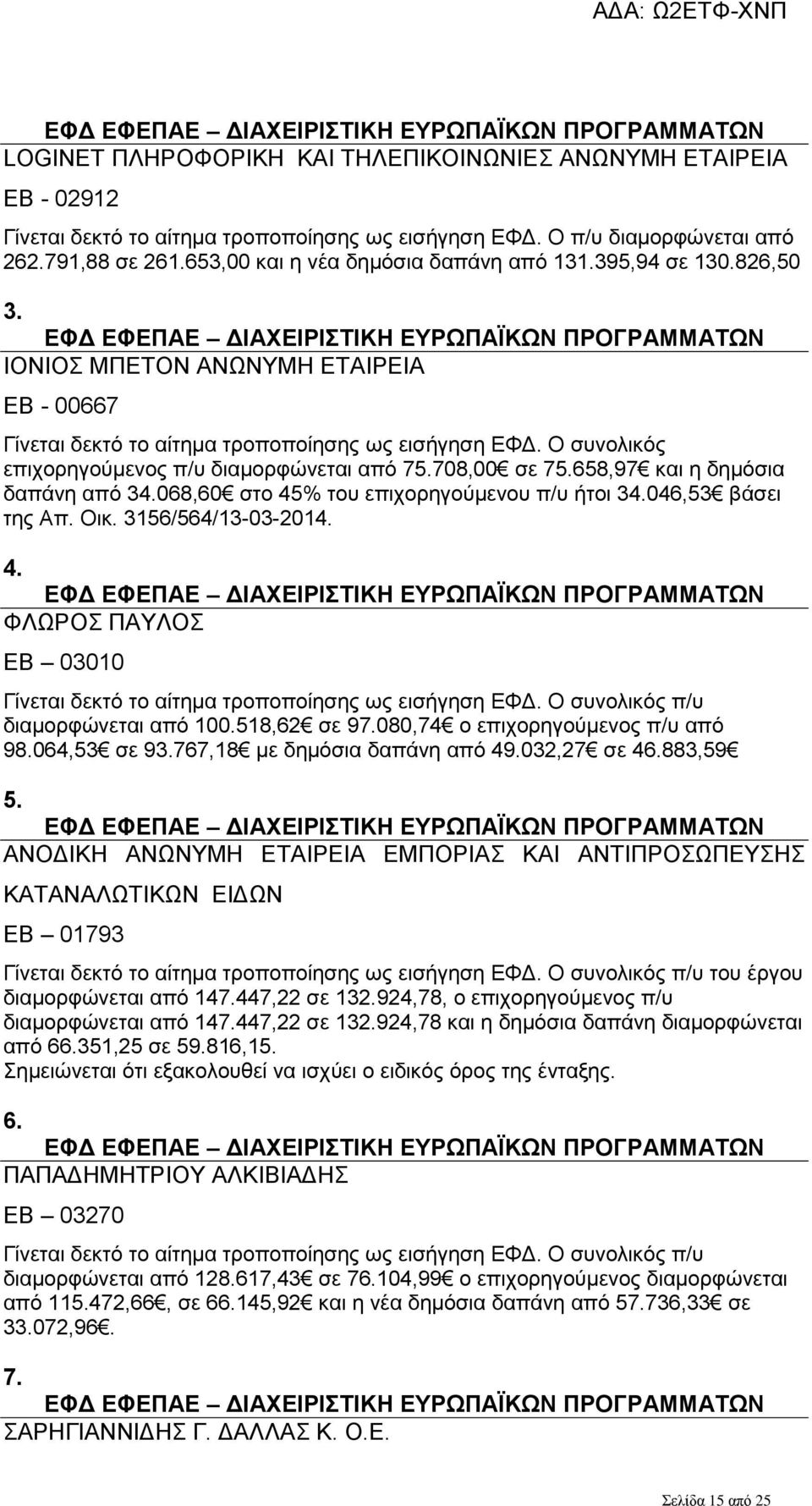 ΑΔΑ: Ω2ΕΤΦ-ΧΝΠ

ΕΦΔ ΕΦΕΠΑΕ – ΔΙΑΧΕΙΡΙΣΤΙΚΗ ΕΥΡΩΠΑΪΚΩΝ ΠΡΟΓΡΑΜΜΑΤΩΝ
LOGINET ΠΛΗΡΟΦΟΡΙΚΗ ΚΑΙ ΤΗΛΕΠΙΚΟΙΝΩΝΙΕΣ ΑΝΩΝΥΜΗ ΕΤΑΙΡΕΙΑ

ΕΒ - 02912

Γίνεται δεκτό το αίτημα τροποποίησης ως εισήγηση ΕΦΔ. Ο π/υ διαμορφώνεται από 262.791,88 σε 261.653,00 και η νέα δημόσια δαπάνη από 131.395,94 σε 130.826,50

3.
ΕΦΔ ΕΦΕΠΑΕ – ΔΙΑΧΕΙΡΙΣΤΙΚΗ ΕΥΡΩΠΑΪΚΩΝ ΠΡΟΓΡΑΜΜΑΤΩΝ
ΙΟΝΙΟΣ ΜΠΕΤΟΝ ΑΝΩΝΥΜΗ ΕΤΑΙΡΕΙΑ

ΕΒ - 00667

Γίνεται δεκτό το αίτημα τροποποίησης ως εισήγηση ΕΦΔ. Ο συνολικός επιχορηγούμενος π/υ διαμορφώνεται από 75.708,00€ σε 75.658,97€ και η δημόσια δαπάνη από 34.068,60€ στο 45% του επιχορηγούμενου π/υ ήτοι 34.046,53€ βάσει της Απ. Οικ. 3156/564/13-03-2014.

4.
ΕΦΔ ΕΦΕΠΑΕ – ΔΙΑΧΕΙΡΙΣΤΙΚΗ ΕΥΡΩΠΑΪΚΩΝ ΠΡΟΓΡΑΜΜΑΤΩΝ
ΦΛΩΡΟΣ ΠΑΥΛΟΣ

ΕΒ – 03010

Γίνεται δεκτό το αίτημα τροποποίησης ως εισήγηση ΕΦΔ. Ο συνολικός π/υ διαμορφώνεται από 100.518,62€ σε 97.080,74€ ο επιχορηγούμενος π/υ από 98.064,53€ σε 93.767,18€ με δημόσια δαπάνη από 49.032,27€ σε 46.883,59€

5.
ΕΦΔ ΕΦΕΠΑΕ – ΔΙΑΧΕΙΡΙΣΤΙΚΗ ΕΥΡΩΠΑΪΚΩΝ ΠΡΟΓΡΑΜΜΑΤΩΝ
ΑΝΟΔΙΚΗ ΑΝΩΝΥΜΗ ΕΤΑΙΡΕΙΑ ΕΜΠΟΡΙΑΣ ΚΑΙ ΑΝΤΙΠΡΟΣΩΠΕΥΣΗΣ ΚΑΤΑΝΑΛΩΤΙΚΩΝ ΕΙΔΩΝ

ΕΒ – 01793

Γίνεται δεκτό το αίτημα τροποποίησης ως εισήγηση ΕΦΔ. Ο συνολικός π/υ του έργου διαμορφώνεται από 147.447,22 σε 132.924,78, ο επιχορηγούμενος π/υ διαμορφώνεται από 147.447,22 σε 132.924,78 και η δημόσια δαπάνη διαμορφώνεται από 66.351,25 σε 59.816,15.
Σημειώνεται ότι εξακολουθεί να ισχύει ο ειδικός όρος της ένταξης.

6.
ΕΦΔ ΕΦΕΠΑΕ – ΔΙΑΧΕΙΡΙΣΤΙΚΗ ΕΥΡΩΠΑΪΚΩΝ ΠΡΟΓΡΑΜΜΑΤΩΝ
ΠΑΠΑΔΗΜΗΤΡΙΟΥ ΑΛΚΙΒΙΑΔΗΣ

ΕΒ – 03270

Γίνεται δεκτό το αίτημα τροποποίησης ως εισήγηση ΕΦΔ. Ο συνολικός π/υ διαμορφώνεται από 128.617,43€ σε 76.104,99€ ο επιχορηγούμενος διαμορφώνεται από 115.472,66€, σε 66.145,92€ και η νέα δημόσια δαπάνη από 57.736,33€ σε 33.072,96€.

7.
ΕΦΔ ΕΦΕΠΑΕ – ΔΙΑΧΕΙΡΙΣΤΙΚΗ ΕΥΡΩΠΑΪΚΩΝ ΠΡΟΓΡΑΜΜΑΤΩΝ
ΣΑΡΗΓΙΑΝΝΙΔΗΣ Γ. ΔΑΛΛΑΣ Κ. Ο.Ε.

Σελίδα 15 από 25